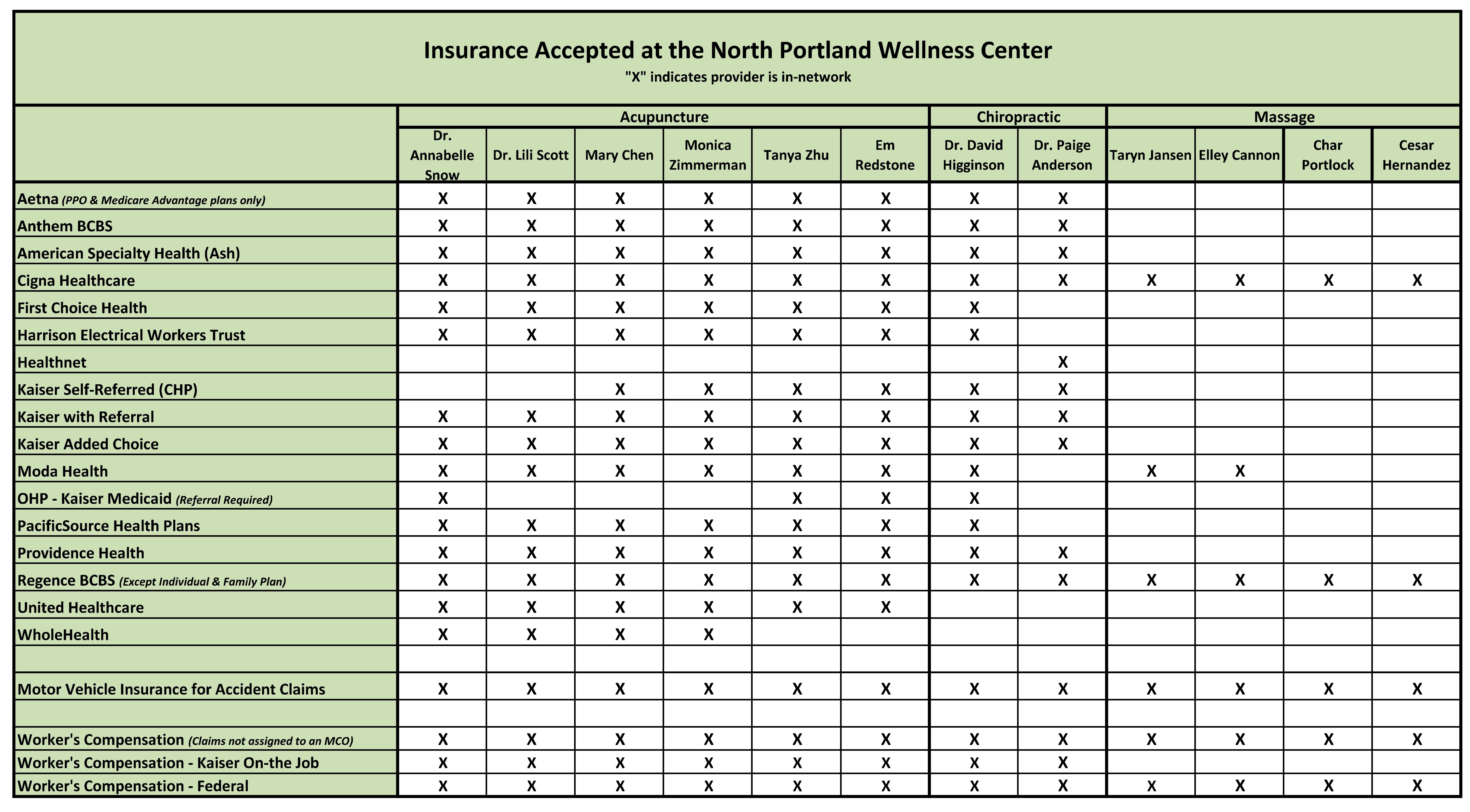 Insurance Accepted at the North Portland Wellness Center
"X" indicates provider is in-network

| | Acupuncture | | | | | | Chiropractic | | Massage | | | |
|---|---|---|---|---|---|---|---|---|---|---|---|---|
| | Dr. Annabelle Snow | Dr. Lili Scott | Mary Chen | Monica Zimmerman | Tanya Zhu | Em Redstone | Dr. David Higginson | Dr. Paige Anderson | Taryn Jansen | Elley Cannon | Char Portlock | Cesar Hernandez |
| Aetna (PPO & Medicare Advantage plans only) | X | X | X | X | X | X | X | X | | | | |
| Anthem BCBS | X | X | X | X | X | X | X | X | | | | |
| American Specialty Health (Ash) | X | X | X | X | X | X | X | X | | | | |
| Cigna Healthcare | X | X | X | X | X | X | X | X | X | X | X | X |
| First Choice Health | X | X | X | X | X | X | X | | | | | |
| Harrison Electrical Workers Trust | X | X | X | X | X | X | X | | | | | |
| Healthnet | | | | | | | | X | | | | |
| Kaiser Self-Referred (CHP) | | | X | X | X | X | X | X | | | | |
| Kaiser with Referral | X | X | X | X | X | X | X | X | | | | |
| Kaiser Added Choice | X | X | X | X | X | X | X | X | | | | |
| Moda Health | X | X | X | X | X | X | X | | X | X | | |
| OHP - Kaiser Medicaid (Referral Required) | X | | | | X | X | X | | | | | |
| PacificSource Health Plans | X | X | X | X | X | X | X | | | | | |
| Providence Health | X | X | X | X | X | X | X | X | | | | |
| Regence BCBS (Except Individual & Family Plan) | X | X | X | X | X | X | X | X | X | X | X | X |
| United Healthcare | X | X | X | X | X | X | | | | | | |
| WholeHealth | X | X | X | X | | | | | | | | |
| | | | | | | | | | | | | |
| Motor Vehicle Insurance for Accident Claims | X | X | X | X | X | X | X | X | X | X | X | X |
| | | | | | | | | | | | | |
| Worker's Compensation (Claims not assigned to an MCO) | X | X | X | X | X | X | X | X | X | X | X | X |
| Worker's Compensation - Kaiser On-the Job | X | X | X | X | X | X | X | X | | | | |
| Worker's Compensation - Federal | X | X | X | X | X | X | X | X | X | X | X | X |